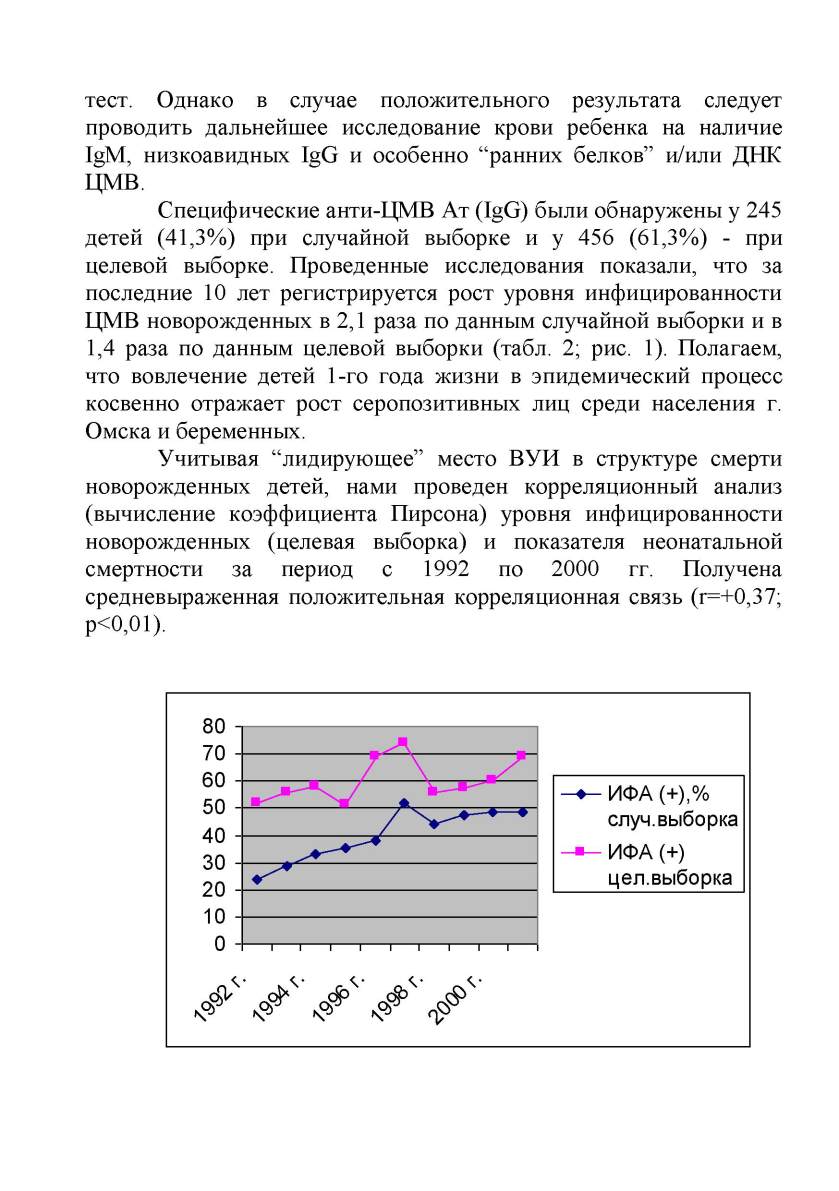 тест. Однако в случае положительного результата следует проводить дальнейшее исследование крови ребенка на наличие IgM, низкоавидных IgG и особенно “ранних белков” и/или ДНК ЦМВ.

Специфические анти-ЦМВ Ат (IgG) были обнаружены у 245 детей (41,3%) при случайной выборке и у 456 (61,3%) - при целевой выборке. Проведенные исследования показали, что за последние 10 лет регистрируется рост уровня инфицированности ЦМВ новорожденных в 2,1 раза по данным случайной выборки и в 1,4 раза по данным целевой выборки (табл. 2; рис. 1). Полагаем, что вовлечение детей 1-го года жизни в эпидемический процесс косвенно отражает рост серопозитивных лиц среди населения г. Омска и беременных.

Учитывая “лидирующее” место ВУИ в структуре смерти новорожденных детей, нами проведен корреляционный анализ (вычисление коэффициента Пирсона) уровня инфицированности новорожденных (целевая выборка) и показателя неонатальной смертности за период с 1992 по 2000 гг. Получена средневыраженная положительная корреляционная связь (r=+0,37; p<0,01).

80
70
60
50
40
30
20
10
0

1992 г.
1994 г.
1996 г.
1998 г.
2000 г.

ИФА (+),% случ.выборка
ИФА (+) цел.выборка